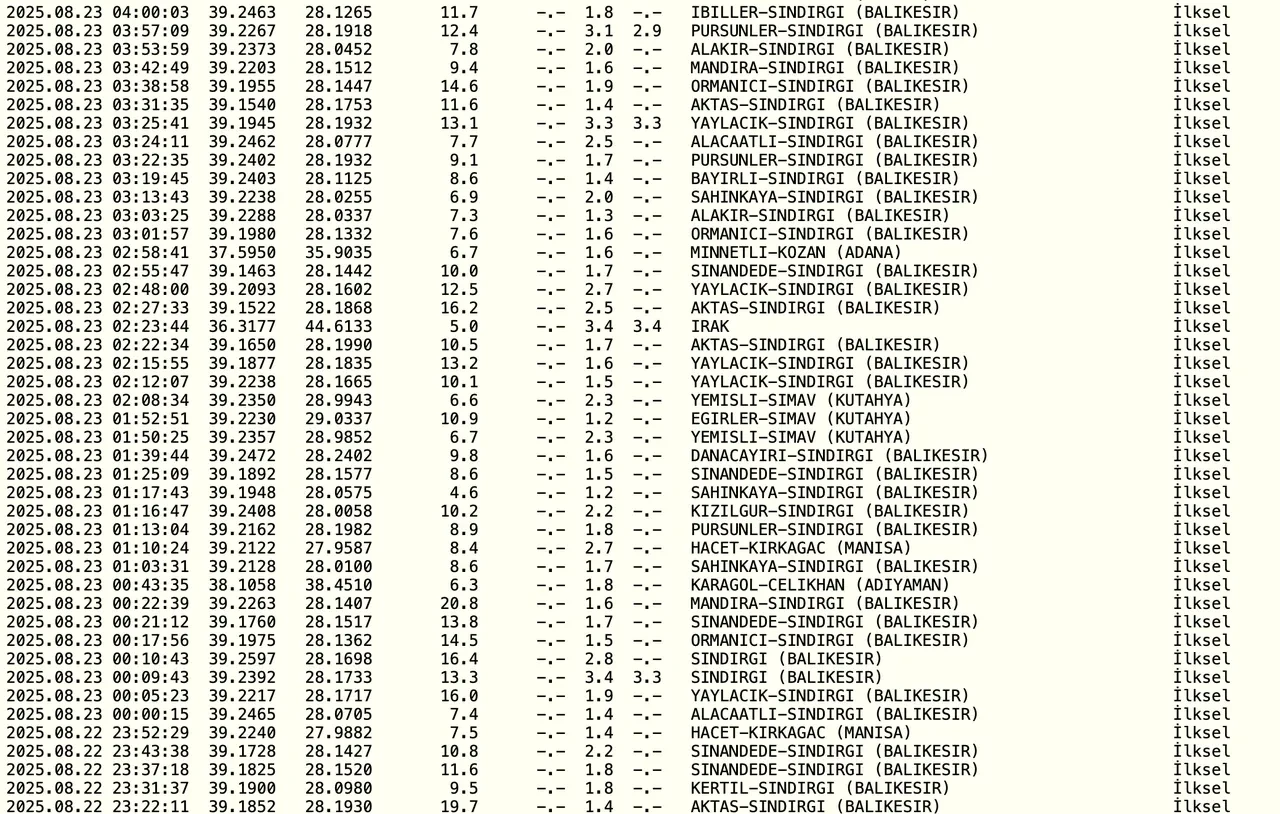 2025.08.23 04:00:03 39.2463 28.1265 11.7 -.- 1.8 -.- IBILLER-SINDIRGI (BALIKESIR) İlksel
2025.08.23 03:57:09 39.2267 28.1918 12.4 -.- 3.1 2.9 PURSUNLER-SINDIRGI (BALIKESIR) İlksel
2025.08.23 03:53:59 39.2373 28.0452 7.8 -.- 2.0 -.- ALAKIR-SINDIRGI (BALIKESIR) İlksel
2025.08.23 03:42:49 39.2203 28.1512 9.4 -.- 1.6 -.- MANDIRA-SINDIRGI (BALIKESIR) İlksel
2025.08.23 03:38:58 39.1955 28.1447 14.6 -.- 1.9 -.- ORMANICI-SINDIRGI (BALIKESIR) İlksel
2025.08.23 03:31:35 39.1540 28.1753 11.6 -.- 1.4 -.- AKTAS-SINDIRGI (BALIKESIR) İlksel
2025.08.23 03:25:41 39.1945 28.1932 13.1 -.- 3.3 3.3 YAYLACIK-SINDIRGI (BALIKESIR) İlksel
2025.08.23 03:24:11 39.2462 28.0777 7.7 -.- 2.5 -.- ALACAATLI-SINDIRGI (BALIKESIR) İlksel
2025.08.23 03:22:35 39.2402 28.1932 9.1 -.- 1.7 -.- PURSUNLER-SINDIRGI (BALIKESIR) İlksel
2025.08.23 03:19:45 39.2403 28.1125 8.6 -.- 1.4 -.- BAYIRLI-SINDIRGI (BALIKESIR) İlksel
2025.08.23 03:13:43 39.2238 28.0255 6.9 -.- 2.0 -.- SAHINKAYA-SINDIRGI (BALIKESIR) İlksel
2025.08.23 03:03:25 39.2288 28.0337 7.3 -.- 1.3 -.- ALAKIR-SINDIRGI (BALIKESIR) İlksel
2025.08.23 03:01:57 39.1980 28.1332 7.6 -.- 1.6 -.- ORMANICI-SINDIRGI (BALIKESIR) İlksel
2025.08.23 02:58:41 37.5950 35.9035 6.7 -.- 1.6 -.- MINNETLI-KOZAN (ADANA) İlksel
2025.08.23 02:55:47 39.1463 28.1442 10.0 -.- 1.7 -.- SINANDEDE-SINDIRGI (BALIKESIR) İlksel
2025.08.23 02:48:00 39.2093 28.1602 12.5 -.- 2.7 -.- YAYLACIK-SINDIRGI (BALIKESIR) İlksel
2025.08.23 02:27:33 39.1522 28.1868 16.2 -.- 2.5 -.- AKTAS-SINDIRGI (BALIKESIR) İlksel
2025.08.23 02:23:44 36.3177 44.6133 5.0 -.- 3.4 3.4 IRAK İlksel
2025.08.23 02:22:34 39.1650 28.1990 10.5 -.- 1.7 -.- AKTAS-SINDIRGI (BALIKESIR) İlksel
2025.08.23 02:15:55 39.1877 28.1835 13.2 -.- 1.6 -.- YAYLACIK-SINDIRGI (BALIKESIR) İlksel
2025.08.23 02:12:07 39.2238 28.1665 10.1 -.- 1.5 -.- YAYLACIK-SINDIRGI (BALIKESIR) İlksel
2025.08.23 02:08:34 39.2350 28.9943 6.6 -.- 2.3 -.- YEMISLI-SIMAV (KUTAHYA) İlksel
2025.08.23 01:52:51 39.2230 29.0337 10.9 -.- 1.2 -.- EGIRLER-SIMAV (KUTAHYA) İlksel
2025.08.23 01:50:25 39.2357 28.9852 6.7 -.- 2.3 -.- YEMISLI-SIMAV (KUTAHYA) İlksel
2025.08.23 01:39:44 39.2472 28.2402 9.8 -.- 1.6 -.- DANACAYIRI-SINDIRGI (BALIKESIR) İlksel
2025.08.23 01:25:09 39.1892 28.1577 8.6 -.- 1.5 -.- SINANDEDE-SINDIRGI (BALIKESIR) İlksel
2025.08.23 01:17:43 39.1948 28.0575 4.6 -.- 1.2 -.- SAHINKAYA-SINDIRGI (BALIKESIR) İlksel
2025.08.23 01:16:47 39.2408 28.0058 10.2 -.- 2.2 -.- KIZILGUR-SINDIRGI (BALIKESIR) İlksel
2025.08.23 01:13:04 39.2162 28.1982 8.9 -.- 1.8 -.- PURSUNLER-SINDIRGI (BALIKESIR) İlksel
2025.08.23 01:10:24 39.2122 27.9587 8.4 -.- 2.7 -.- HACET-KIRKAGAC (MANISA) İlksel
2025.08.23 01:03:31 39.2128 28.0100 8.6 -.- 1.7 -.- SAHINKAYA-SINDIRGI (BALIKESIR) İlksel
2025.08.23 00:43:35 38.1058 38.4510 6.3 -.- 1.8 -.- KARAGOL-CELIKHAN (ADIYAMAN) İlksel
2025.08.23 00:22:39 39.2263 28.1407 20.8 -.- 1.6 -.- MANDIRA-SINDIRGI (BALIKESIR) İlksel
2025.08.23 00:21:12 39.1760 28.1517 13.8 -.- 1.7 -.- SINANDEDE-SINDIRGI (BALIKESIR) İlksel
2025.08.23 00:17:56 39.1975 28.1362 14.5 -.- 1.5 -.- ORMANICI-SINDIRGI (BALIKESIR) İlksel
2025.08.23 00:10:43 39.2597 28.1698 16.4 -.- 2.8 -.- SINDIRGI (BALIKESIR) İlksel
2025.08.23 00:09:43 39.2392 28.1733 13.3 -.- 3.4 3.3 SINDIRGI (BALIKESIR) İlksel
2025.08.23 00:05:23 39.2217 28.1717 16.0 -.- 1.9 -.- YAYLACIK-SINDIRGI (BALIKESIR) İlksel
2025.08.23 00:00:15 39.2465 28.0705 7.4 -.- 1.4 -.- ALACAATLI-SINDIRGI (BALIKESIR) İlksel
2025.08.22 23:52:29 39.2240 27.9882 7.5 -.- 1.4 -.- HACET-KIRKAGAC (MANISA) İlksel
2025.08.22 23:43:38 39.1728 28.1427 10.8 -.- 2.2 -.- SINANDEDE-SINDIRGI (BALIKESIR) İlksel
2025.08.22 23:37:18 39.1825 28.1520 11.6 -.- 1.8 -.- SINANDEDE-SINDIRGI (BALIKESIR) İlksel
2025.08.22 23:31:37 39.1900 28.0980 9.5 -.- 1.8 -.- KERTIL-SINDIRGI (BALIKESIR) İlksel
2025.08.22 23:22:11 39.1852 28.1930 19.7 -.- 1.4 -.- AKTAS-SINDIRGI (BALIKESIR) İlksel